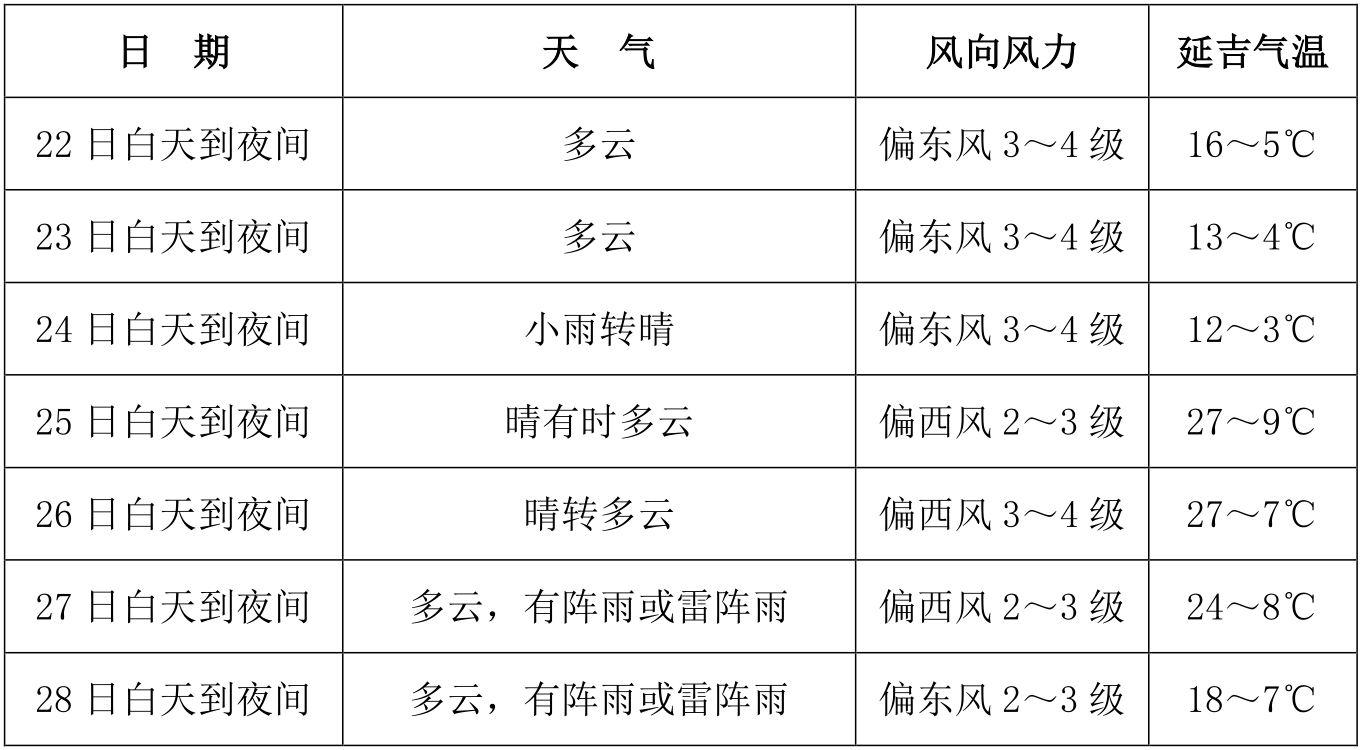 | 日 期 | 天 气 | 风向风力 | 延吉气温 |
|---|---|---|---|
| 22日白天到夜间 | 多云 | 偏东风3～4级 | 16～5℃ |
| 23日白天到夜间 | 多云 | 偏东风3～4级 | 13～4℃ |
| 24日白天到夜间 | 小雨转晴 | 偏东风3～4级 | 12～3℃ |
| 25日白天到夜间 | 晴有时多云 | 偏西风2～3级 | 27～9℃ |
| 26日白天到夜间 | 晴转多云 | 偏西风3～4级 | 27～7℃ |
| 27日白天到夜间 | 多云，有阵雨或雷阵雨 | 偏西风2～3级 | 24～8℃ |
| 28日白天到夜间 | 多云，有阵雨或雷阵雨 | 偏东风2～3级 | 18～7℃ |